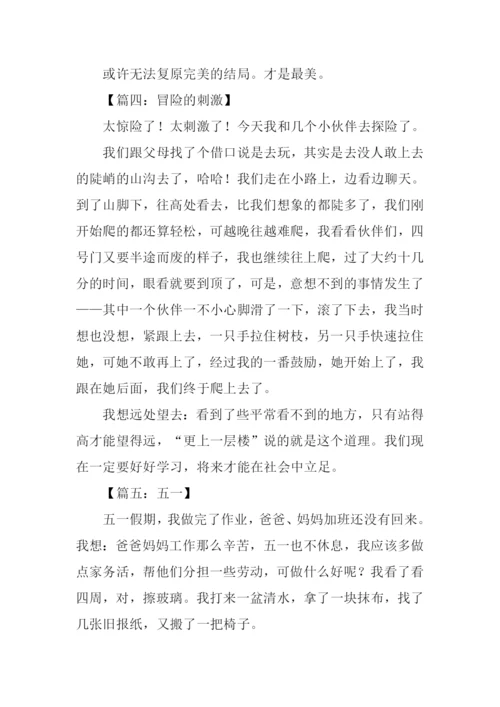 或许无法复原完美的结局。才是最美。

【篇四：冒险的刺激】

太惊险了！太刺激了！今天我和几个小伙伴去探险了。

我们跟父母找了个借口说是去玩，其实是去没人敢上去的陡峭的山沟去了，哈哈！我们走在小路上，边看边聊天。到了山脚下，往高处看去，比我们想象的都陡多了，我们刚开始爬的都还算轻松，可越晚往越难爬，我看看伙伴们，四号门又要半途而废的样子，我也继续往上爬，过了大约十几分的时间，眼看就要到顶了，可是，意想不到的事情发生了——其中一个伙伴一不小心脚滑了一下，滚了下去，我当时想也没想，紧跟上去，一只手拉住树枝，另一只手快速拉住她，可她不敢再上了，经过我的一番鼓励，她开始上了，我跟在她后面，我们终于爬上去了。

我想远处望去：看到了些平常看不到的地方，只有站得高才能望得远，“更上一层楼”说的就是这个道理。我们现在一定要好好学习，将来才能在社会中立足。

【篇五：五一】

五一假期，我做完了作业，爸爸、妈妈加班还没有回来。我想：爸爸妈妈工作那么辛苦，五一也不休息，我应该多做点家务活，帮他们分担一些劳动，可做什么好呢？我看了看四周，对，擦玻璃。我打来一盆清水，拿了一块抹布，找了几张旧报纸，又搬了一把椅子。